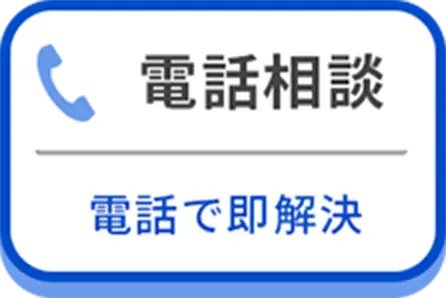 電話相談

電話で即解決